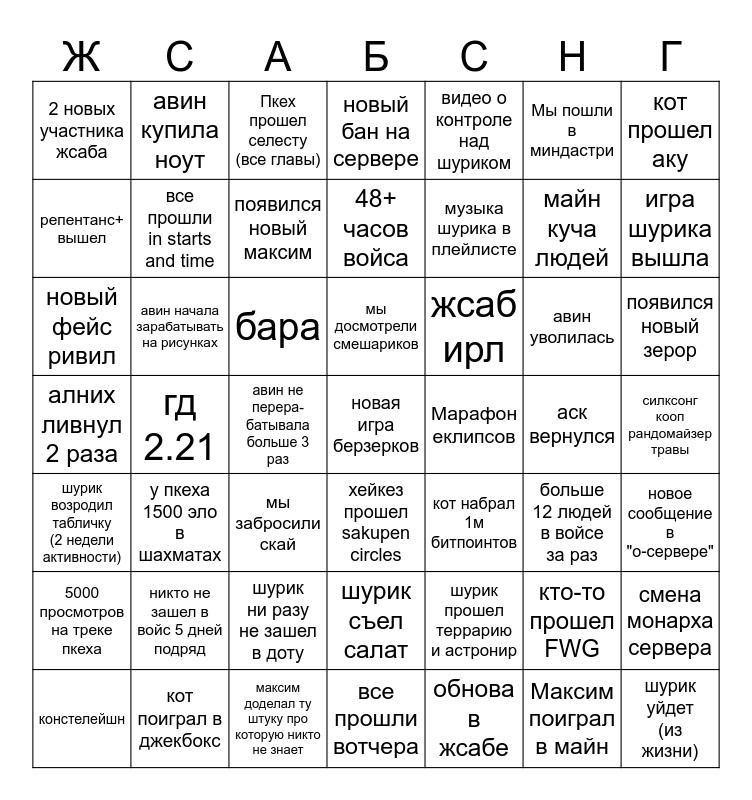 | Ж | С | А | Б | С | Н | Г |
|---|---|---|---|---|---|---|
| 2 новых участника жсаба | авин купила ноут | Пкех прошел селесту (все главы) | новый бан на сервере | видео о контроле над шуриком | Мы пошли в миндастри | кот прошел аку |
| репентанс+ вышел | все прошли in starts and time | появился новый максим | 48+ часов войса | музыка шурика в плейлисте | майн куча людей | игра шурика вышла |
| новый фейс ривил | авин начала зарабатывать на рисунках | бара | мы досмотрели смешариков | жсаб ирл | авин уволилась | появился новый зерор |
| алних ливнул 2 раза | гд 2.21 | авин не перерабатывала больше 3 раз | новая игра берзерков | Марафон еклипсов | аск вернулся | силксонг кооп рандомайзер травы |
| шурик возродил табличку (2 недели активности) | у пкеха 1500 эло в шахматах | мы забросили скай | хейкез прошел sakupen circles | кот набрал 1м битпоинтов | больше 12 людей в войсе за раз | новое сообщение в "о-сервере" |
| 5000 просмотров на треке пкеха | никто не зашел в войс 5 дней подряд | шурик ни разу не зашел в доту | шурик съел салат | шурик прошел террарию и астронир | кто-то прошел FWG | смена монарха сервера |
| констелейшн | кот поиграл в джекбокс | максим доделал ту штуку про которую никто не знает | все прошли вотчера | обнова в жсабе | Максим поиграл в майн | шурик уйдет (из жизни) |